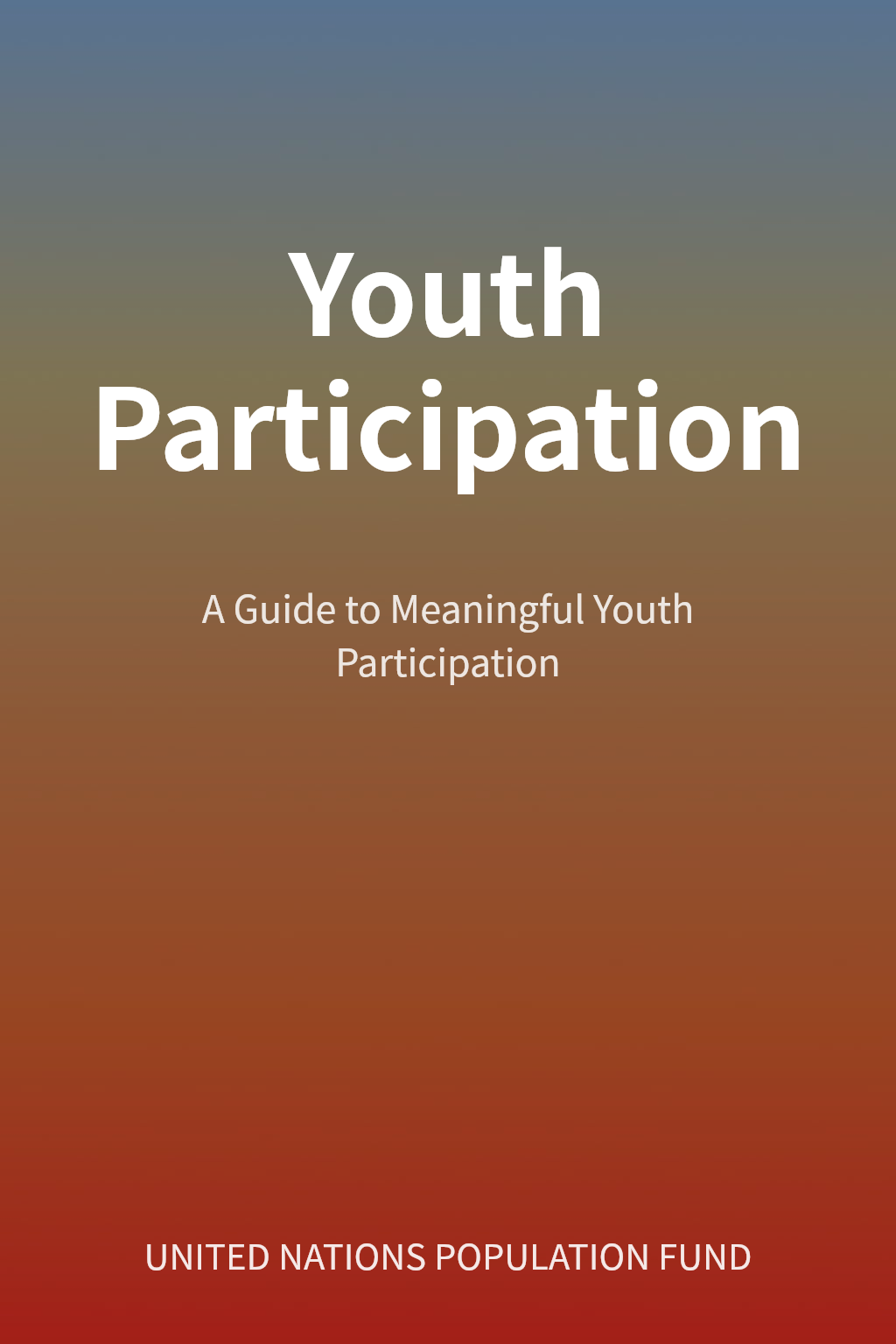 Youth Participation

A Guide to Meaningful Youth Participation

UNITED NATIONS POPULATION FUND